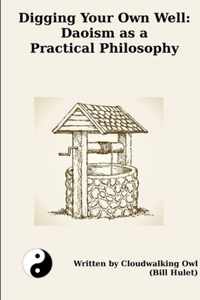 Digging Your Own Well: Daoism as a Practical Philosophy

Written by Cloudwalking Owl (Bill Hulet)